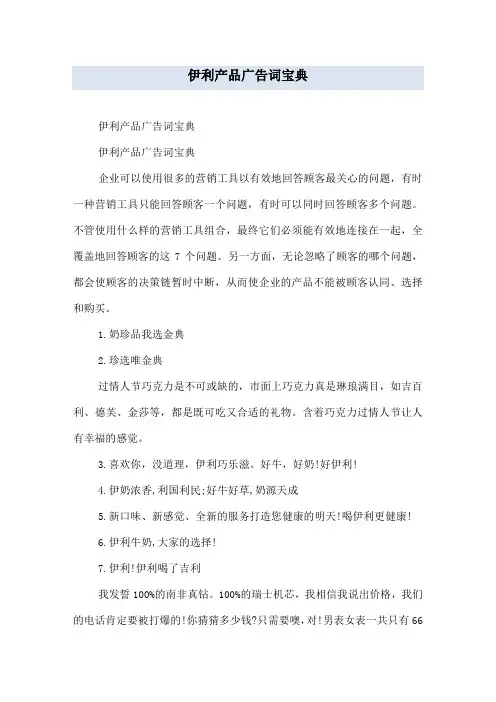 伊利产品广告词宝典

伊利产品广告词宝典

伊利产品广告词宝典

企业可以使用很多的营销工具以有效地回答顾客最关心的问题，有时一种营销工具只能回答顾客一个问题，有时可以同时回答顾客多个问题。不管使用什么样的营销工具组合，最终它们必须能有效地连接在一起，全覆盖地回答顾客的这 7 个问题。另一方面，无论忽略了顾客的哪个问题，都会使顾客的决策链暂时中断，从而使企业的产品不能被顾客认同、选择和购买。

1.奶珍品我选金典

2.珍选唯金典

过情人节巧克力是不可或缺的，市面上巧克力真是琳琅满目，如吉百利、德芙、金莎等，都是既可吃又合适的礼物。含着巧克力过情人节让人有幸福的感觉。

3.喜欢你，没道理，伊利巧乐滋。好牛，好奶!好伊利!

4.伊奶浓香,利国利民;好牛好草,奶源天成

5.新口味、新感觉、全新的服务打造您健康的明天!喝伊利更健康!

6.伊利牛奶,大家的选择!

7.伊利!伊利喝了吉利

我发誓 100%的南非真钻。100%的瑞士机芯，我相信我说出价格，我们的电话肯定要被打爆的!你猜猜多少钱?只需要噢，对!男表女表一共只有 66